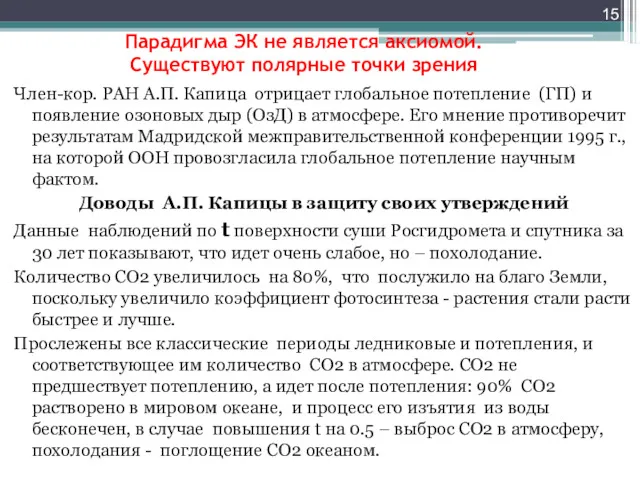 15

Парадигма ЭК не является аксиомой. Существуют полярные точки зрения

Член-кор. РАН А.П. Капица отрицает глобальное потепление (ГП) и появление озоновых дыр (ОзД) в атмосфере. Его мнение противоречит результатам Мадридской межправительственной конференции 1995 г., на которой ООН провозгласила глобальное потепление научным фактом.

Доводы А.П. Капицы в защиту своих утверждений

Данные наблюдений по t поверхности суши Росгидромета и спутника за 30 лет показывают, что идет очень слабое, но – похолодание.

Количество СО2 увеличилось на 80%, что послужило на благо Земли, поскольку увеличило коэффициент фотосинтеза - растения стали расти быстрее и лучше.

Прослежены все классические периоды ледниковые и потепления, и соответствующее им количество СО2 в атмосфере. СО2 не предшествует потеплению, а идет после потепления: 90% СО2 растворено в мировом океане, и процесс его изъятия из воды бесконечен, в случае повышения t на 0.5 – выброс СО2 в атмосферу, похолодания - поглощение СО2 океаном.